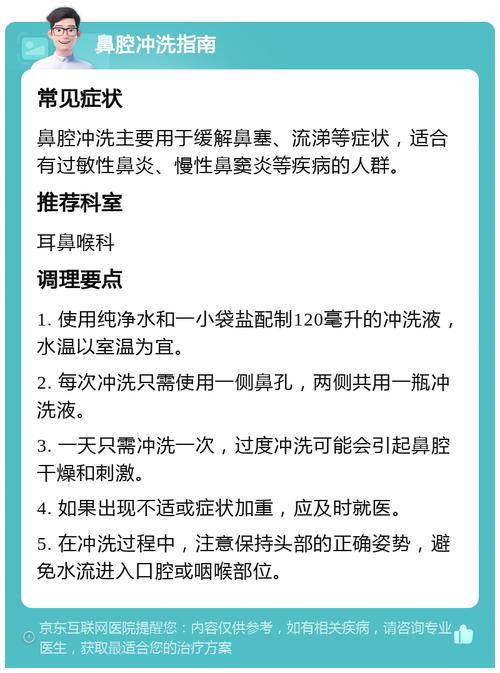 鼻腔冲洗指南

常见症状

鼻腔冲洗主要用于缓解鼻塞、流涕等症状，适合有过敏性鼻炎、慢性鼻窦炎等疾病的人群。

推荐科室

耳鼻喉科

调理要点

1. 使用纯净水和一小袋盐配制120毫升的冲洗液，水温以室温为宜。

2. 每次冲洗只需使用一侧鼻孔，两侧共用一瓶冲洗液。

3. 一天只需冲洗一次，过度冲洗可能会引起鼻腔干燥和刺激。

4. 如果出现不适或症状加重，应及时就医。

5. 在冲洗过程中，注意保持头部的正确姿势，避免水流进入口腔或咽喉部位。

京东互联网医院提醒您：内容仅供参考，如有相关疾病，请咨询专业医生，获取最适合您的治疗方案